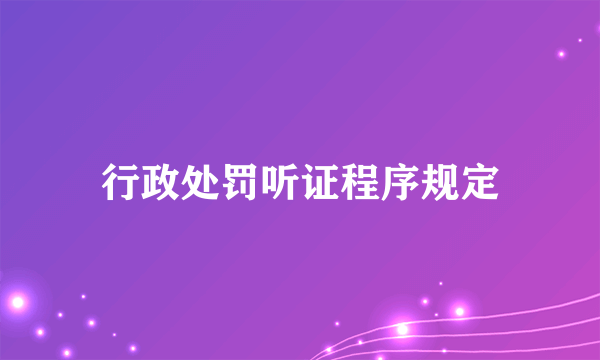 行政处罚听证程序规定